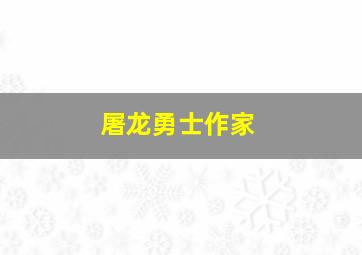 屠龙勇士作家